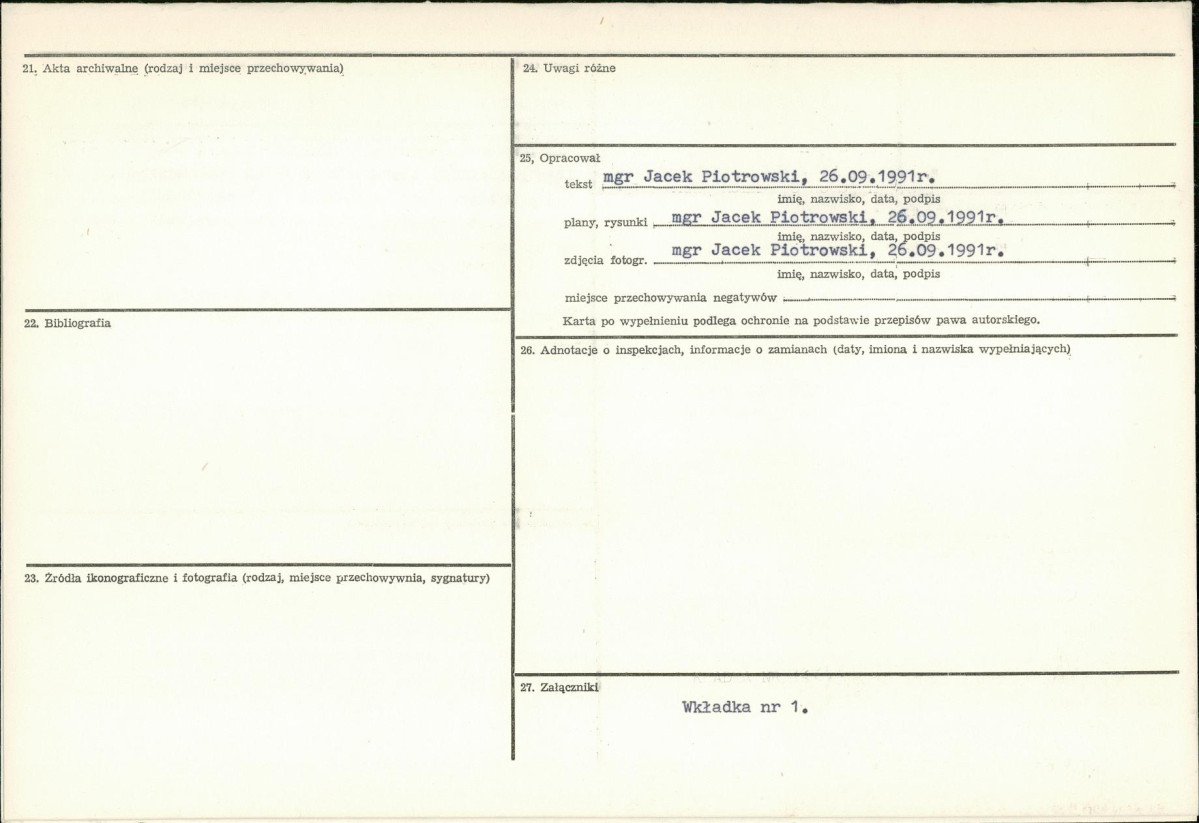 21. Akta archiwalne (rodzaj i miejsce przechowywania)

22. Bibliografia

23. Źródła ikonograficzne i fotografia (rodzaj, miejsce przechowywnia, sygnatury)

24. Uwagi różne

25. Opracował

tekst mgr Jacek Piotrowski, 26.09.1991r.
imię, nazwisko, data, podpis

plany, rysunki mgr Jacek Piotrowski, 26.09.1991r.
imię, nazwisko, data, podpis

zdjęcia fotogr. mgr Jacek Piotrowski, 26.09.1991r.
imię, nazwisko, data, podpis

miejsce przechowywania negatywów ____

Karta po wypełnieniu podlega ochronie na podstawie przepisów pawa autorskiego.

26. Adnotacje o inspekcjach, informacje o zamianach (daty, imiona i nazwiska wypełniających)

27. Załączniki

Wkładka nr 1.